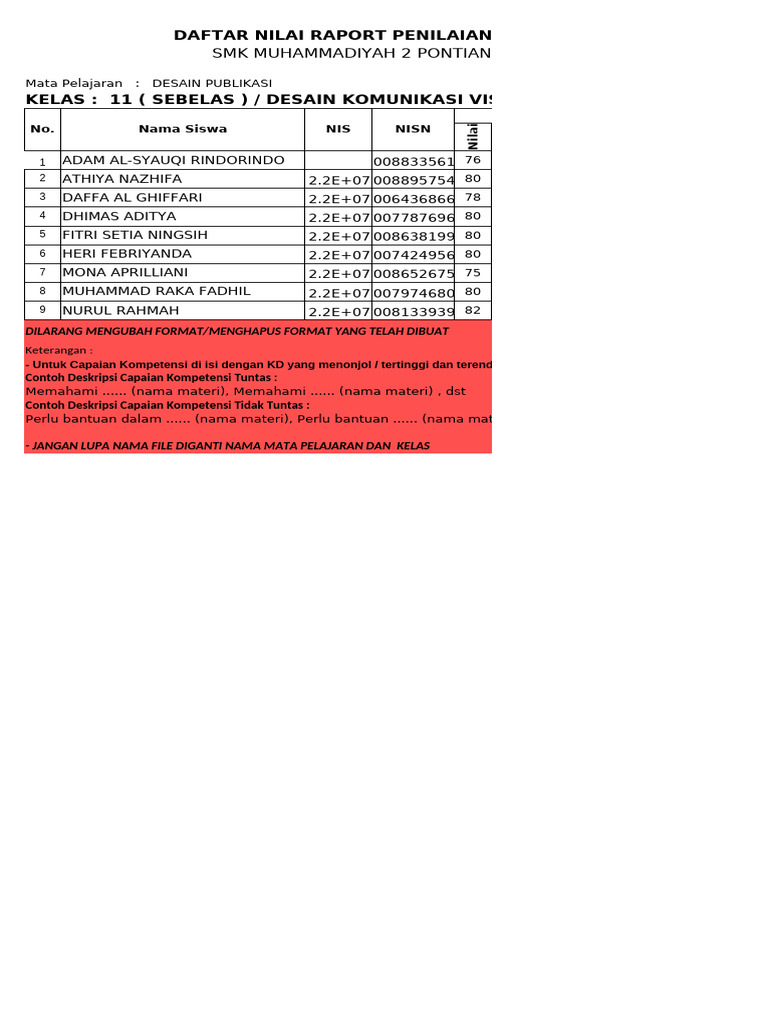 DAFTAR NILAI RAPORT PENILAIAN
SMK MUHAMMADIYAH 2 PONTIAN

Mata Pelajaran : DESAIN PUBLIKASI
KELAS : 11 ( SEBELAS ) / DESAIN KOMUNIKASI VIS

| No. | Nama Siswa | NIS | NISN | Nilai |
|---|---|---|---|---|
| 1 | ADAM AL-SYAUQI RINDORINDO | | 008833561 | 76 |
| 2 | ATHIYA NAZHIFA | 2.2E+07 | 008895754 | 80 |
| 3 | DAFFA AL GHIFFARI | 2.2E+07 | 006436866 | 78 |
| 4 | DHIMAS ADITYA | 2.2E+07 | 007787696 | 80 |
| 5 | FITRI SETIA NINGSIH | 2.2E+07 | 008638199 | 80 |
| 6 | HERI FEBRIYANDA | 2.2E+07 | 007424956 | 80 |
| 7 | MONA APRILLIANI | 2.2E+07 | 008652675 | 75 |
| 8 | MUHAMMAD RAKA FADHIL | 2.2E+07 | 007974680 | 80 |
| 9 | NURUL RAHMAH | 2.2E+07 | 008133939 | 82 |

DILARANG MENGUBAH FORMAT/MENGHAPUS FORMAT YANG TELAH DIBUAT

Keterangan :
- Untuk Capaian Kompetensi di isi dengan KD yang menonjol / tertinggi dan terend
Contoh Deskripsi Capaian Kompetensi Tuntas :
Memahami ...... (nama materi), Memahami ...... (nama materi) , dst
Contoh Deskripsi Capaian Kompetensi Tidak Tuntas :
Perlu bantuan dalam ...... (nama materi), Perlu bantuan ...... (nama mat

- JANGAN LUPA NAMA FILE DIGANTI NAMA MATA PELAJARAN DAN KELAS